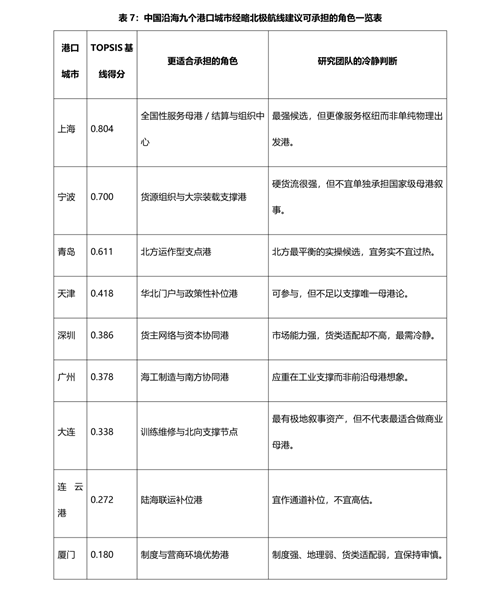 表 7：中国沿海九个港口城市经略北极航线建议可承担的角色一览表

| 港口城市 | TOPSIS 基线得分 | 更适合承担的角色 | 研究团队的冷静判断 |
|---|---|---|---|
| 上海 | 0.804 | 全国性服务母港 / 结算与组织中心 | 最强候选，但更像服务枢纽而非单纯物理出发港。 |
| 宁波 | 0.700 | 货源组织与大宗装载支撑港 | 硬货流很强，但不宜单独承担国家级母港叙事。 |
| 青岛 | 0.611 | 北方运作型支点港 | 北方最平衡的实操候选，宜务实不宜过热。 |
| 天津 | 0.418 | 华北门户与政策性补位港 | 可参与，但不足以支撑唯一母港论。 |
| 深圳 | 0.386 | 货主网络与资本协同港 | 市场能力强，货类适配却不高，最需冷静。 |
| 广州 | 0.378 | 海工制造与南方协同港 | 应重在工业支撑而非前沿母港想象。 |
| 大连 | 0.338 | 训练维修与北向支撑节点 | 最有极地叙事资产，但不代表最适合做商业母港。 |
| 连云港 | 0.272 | 陆海联运补位港 | 宜作通道补位，不宜高估。 |
| 厦门 | 0.180 | 制度与营商环境优势港 | 制度强、地理弱、货类适配弱，宜保持审慎。 |